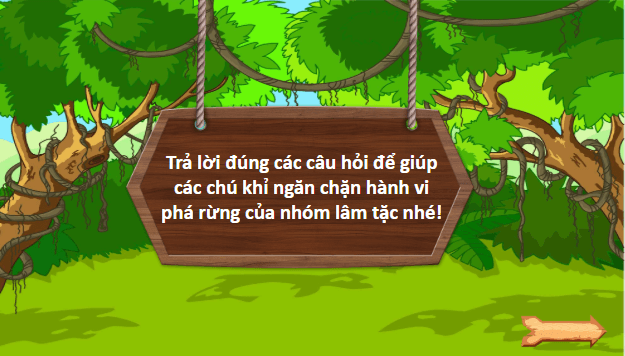 Trả lời đúng các câu hỏi để giúp các chú khỉ ngăn chặn hành vi phá rừng của nhóm lâm tặc nhé!